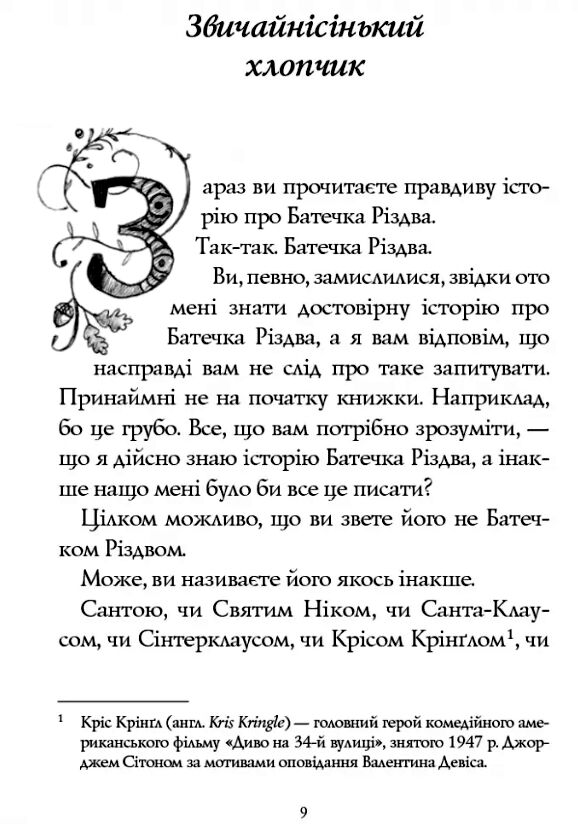 Звичайнісінький хлопчик

Зараз ви прочитаєте правдиву історію про Батечка Різдва.

Так-так. Батечка Різдва.

Ви, певно, замислилися, звідки ото мені знати достовірну історію про Батечка Різдва, а я вам відповім, що насправді вам не слід про таке запитувати. Принаймні не на початку книжки. Наприклад, бо це грубо. Все, що вам потрібно зрозуміти, — що я дійсно знаю історію Батечка Різдва, а інакше нащо мені було би все це писати?

Цілком можливо, що ви звете його не Батечком Різдвом.

Може, ви називаєте його якось інакше.

Сантою, чи Святим Ніком, чи Санта-Клаусом, чи Сінтерклаусом, чи Крісом Крінґлом$^1$, чи

$^1$ Кріс Крінґл (англ. Kris Kringle) — головний герой комедійного американського фільму «Диво на 34-й вулиці», знятого 1947 р. Джорджем Сітоном за мотивами оповідання Валентина Девіса.

9